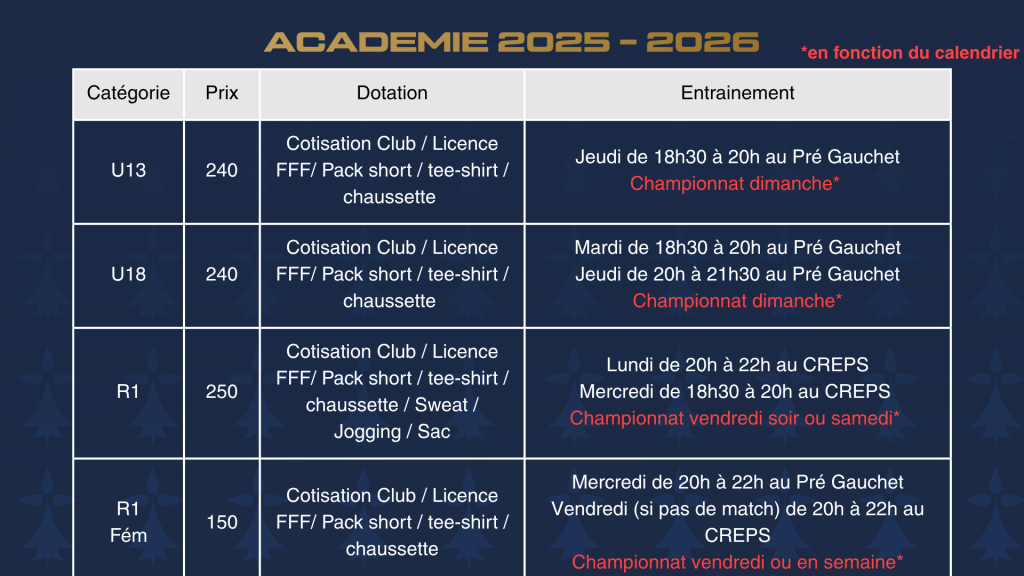 ACADEMIE 2025 - 2026

*en fonction du calendrier

| Catégorie | Prix | Dotation | Entrainement |
|---|---|---|---|
| U13 | 240 | Cotisation Club / Licence FFF/ Pack short / tee-shirt / chaussette | Jeudi de 18h30 à 20h au Pré Gauchet Championnat dimanche* |
| U18 | 240 | Cotisation Club / Licence FFF/ Pack short / tee-shirt / chaussette | Mardi de 18h30 à 20h au Pré Gauchet Jeudi de 20h à 21h30 au Pré Gauchet Championnat dimanche* |
| R1 | 250 | Cotisation Club / Licence FFF/ Pack short / tee-shirt / chaussette / Sweat / Jogging / Sac | Lundi de 20h à 22h au CREPS Mercredi de 18h30 à 20h au CREPS Championnat vendredi soir ou samedi* |
| R1 Fém | 150 | Cotisation Club / Licence FFF/ Pack short / tee-shirt / chaussette | Mercredi de 20h à 22h au Pré Gauchet Vendredi (si pas de match) de 20h à 22h au CREPS Championnat vendredi ou en semaine* |